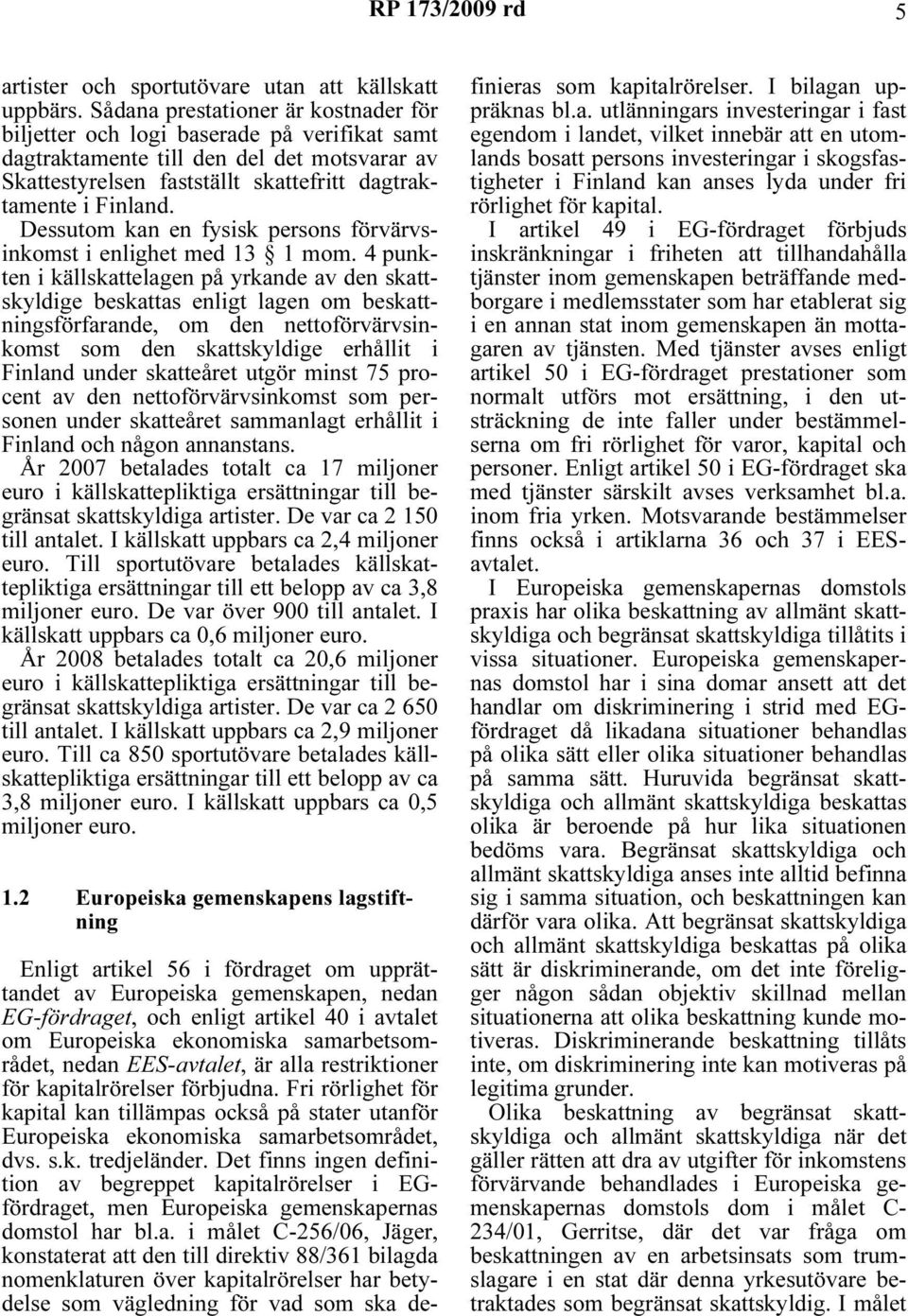 RP 173/2009 rd 5

artister och sportutövare utan att källskatt uppbärs. Sådana prestationer är kostnader för biljetter och logi baserade på verifikat samt dagtraktamente till den del det motsvarar av Skattestyrelsen fastställt skattefritt dagtraktamente i Finland.

Dessutom kan en fysisk persons förvärvsinkomst i enlighet med 13 § 1 mom. 4 punkten i källskattelagen på yrkande av den skattskyldige beskattas enligt lagen om beskattningsförfarande, om den nettoförvärvsinkomst som den skattskyldige erhållit i Finland under skatteåret utgör minst 75 procent av den nettoförvärvsinkomst som personen under skatteåret sammanlagt erhållit i Finland och någon annanstans.

År 2007 betalades totalt ca 17 miljoner euro i källskattepliktiga ersättningar till begränsat skattskyldiga artister. De var ca 2 150 till antalet. I källskatt uppbars ca 2,4 miljoner euro. Till sportutövare betalades källskattepliktiga ersättningar till ett belopp av ca 3,8 miljoner euro. De var över 900 till antalet. I källskatt uppbars ca 0,6 miljoner euro.

År 2008 betalades totalt ca 20,6 miljoner euro i källskattepliktiga ersättningar till begränsat skattskyldiga artister. De var ca 2 650 till antalet. I källskatt uppbars ca 2,9 miljoner euro. Till ca 850 sportutövare betalades källskattepliktiga ersättningar till ett belopp av ca 3,8 miljoner euro. I källskatt uppbars ca 0,5 miljoner euro.

1.2 Europeiska gemenskapens lagstiftning

Enligt artikel 56 i fördraget om upprättandet av Europeiska gemenskapen, nedan EG-fördraget, och enligt artikel 40 i avtalet om Europeiska ekonomiska samarbetsområdet, nedan EES-avtalet, är alla restriktioner för kapitalrörelser förbjudna. Fri rörlighet för kapital kan tillämpas också på stater utanför Europeiska ekonomiska samarbetsområdet, dvs. s.k. tredjeländer. Det finns ingen definition av begreppet kapitalrörelser i EG-fördraget, men Europeiska gemenskapernas domstol har bl.a. i målet C-256/06, Jäger, konstaterat att den till direktiv 88/361 bilagda nomenklaturen över kapitalrörelser har betydelse som vägledning för vad som ska definieras som kapitalrörelser. I bilagan uppräknas bl.a. utlänningars investeringar i fast egendom i landet, vilket innebär att en utomlands bosatt persons investeringar i skogsfastigheter i Finland kan anses lyda under fri rörlighet för kapital.

I artikel 49 i EG-fördraget förbjuds inskränkningar i friheten att tillhandahålla tjänster inom gemenskapen beträffande medborgare i medlemsstater som har etablerat sig i en annan stat inom gemenskapen än mottagaren av tjänsten. Med tjänster avses enligt artikel 50 i EG-fördraget prestationer som normalt utförs mot ersättning, i den utsträckning de inte faller under bestämmelserna om fri rörlighet för varor, kapital och personer. Enligt artikel 50 i EG-fördraget ska med tjänster särskilt avses verksamhet bl.a. inom fria yrken. Motsvarande bestämmelser finns också i artiklarna 36 och 37 i EES-avtalet.

I Europeiska gemenskapernas domstols praxis har olika beskattning av allmänt skattskyldiga och begränsat skattskyldiga tillåtits i vissa situationer. Europeiska gemenskapernas domstol har i sina domar ansett att det handlar om diskriminering i strid med EG-fördraget då likadana situationer behandlas på olika sätt eller olika situationer behandlas på samma sätt. Huruvida begränsat skattskyldiga och allmänt skattskyldiga beskattas olika är beroende på hur lika situationen bedöms vara. Begränsat skattskyldiga och allmänt skattskyldiga anses inte alltid befinna sig i samma situation, och beskattningen kan därför vara olika. Att begränsat skattskyldiga och allmänt skattskyldiga beskattas på olika sätt är diskriminerande, om det inte föreligger någon sådan objektiv skillnad mellan situationerna att olika beskattning kunde motiveras. Diskriminerande beskattning tillåts inte, om diskriminering inte kan motiveras på legitima grunder.

Olika beskattning av begränsat skattskyldiga och allmänt skattskyldiga när det gäller rätten att dra av utgifter för inkomstens förvärvande behandlades i Europeiska gemenskapernas domstols dom i målet C-234/01, Gerritse, där det var fråga om beskattningen av en arbetsinsats som trumslagare i en stat där denna yrkesutövare betraktades som begränsat skattskyldig. I målet